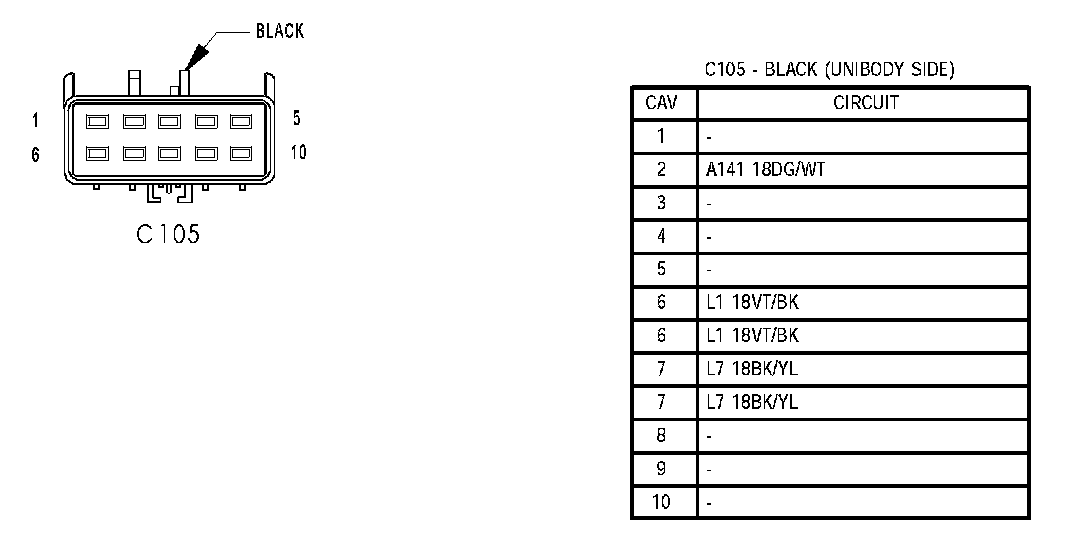 BLACK

1
5
6
10

C105

C105 - BLACK (UNIBODY SIDE)

| CAV | CIRCUIT |
|---|---|
| 1 | - |
| 2 | A141 18DG/WT |
| 3 | - |
| 4 | - |
| 5 | - |
| 6 | L1 18VT/BK |
| 6 | L1 18VT/BK |
| 7 | L7 18BK/YL |
| 7 | L7 18BK/YL |
| 8 | - |
| 9 | - |
| 10 | - |